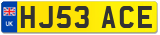 UK
HJ53 ACE